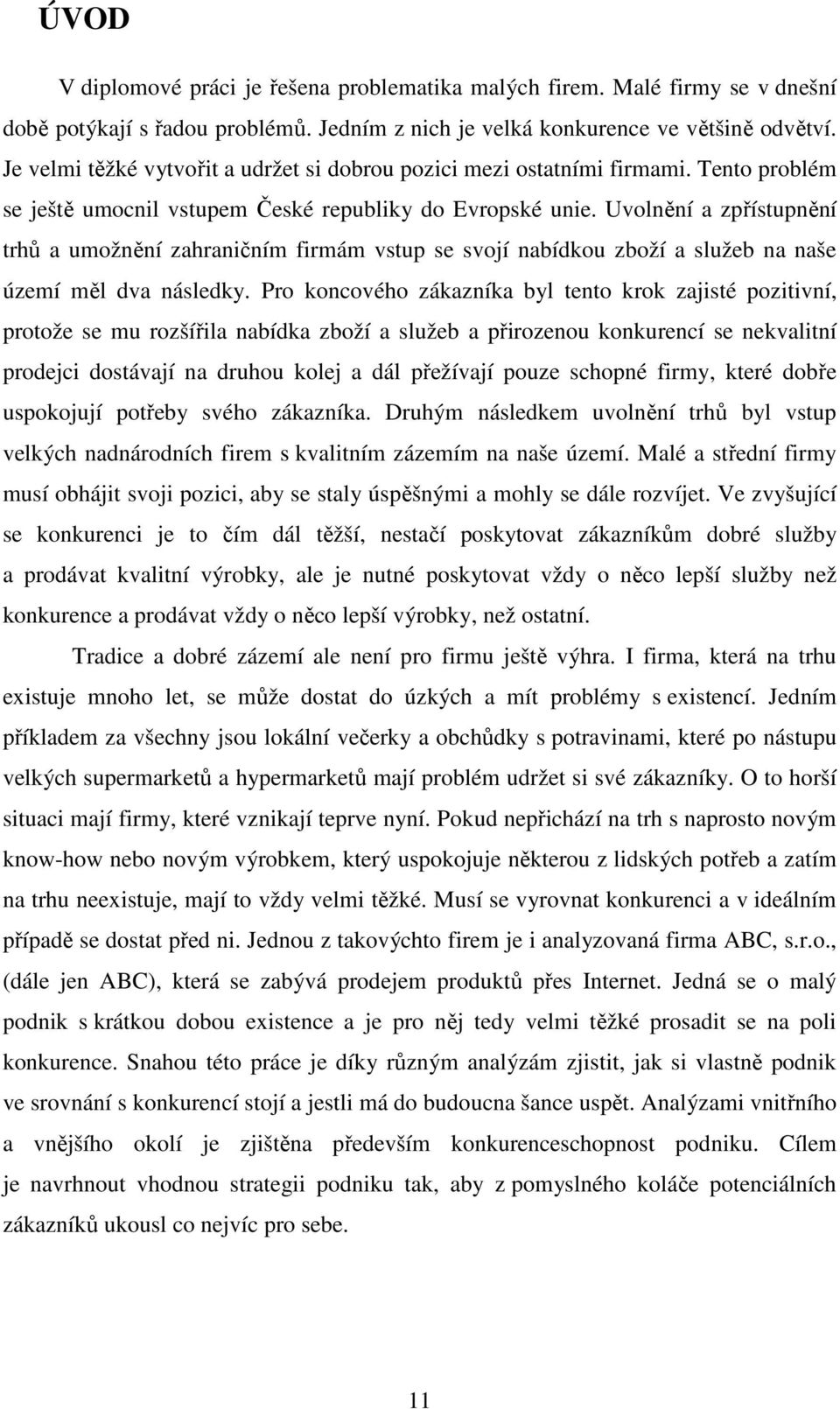 ÚVOD

V diplomové práci je řešena problematika malých firem. Malé firmy se v dnešní době potýkají s řadou problémů. Jedním z nich je velká konkurence ve většině odvětví. Je velmi těžké vytvořit a udržet si dobrou pozici mezi ostatními firmami. Tento problém se ještě umocnil vstupem České republiky do Evropské unie. Uvolnění a zpřístupnění trhů a umožnění zahraničním firmám vstup se svojí nabídkou zboží a služeb na naše území měl dva následky. Pro koncového zákazníka byl tento krok zajisté pozitivní, protože se mu rozšířila nabídka zboží a služeb a přirozenou konkurencí se nekvalitní prodejci dostávají na druhou kolej a dál přežívají pouze schopné firmy, které dobře uspokojují potřeby svého zákazníka. Druhým následkem uvolnění trhů byl vstup velkých nadnárodních firem s kvalitním zázemím na naše území. Malé a střední firmy musí obhájit svoji pozici, aby se staly úspěšnými a mohly se dále rozvíjet. Ve zvyšující se konkurenci je to čím dál těžší, nestačí poskytovat zákazníkům dobré služby a prodávat kvalitní výrobky, ale je nutné poskytovat vždy o něco lepší služby než konkurence a prodávat vždy o něco lepší výrobky, než ostatní.

Tradice a dobré zázemí ale není pro firmu ještě výhra. I firma, která na trhu existuje mnoho let, se může dostat do úzkých a mít problémy s existencí. Jedním příkladem za všechny jsou lokální večerky a obchůdky s potravinami, které po nástupu velkých supermarketů a hypermarketů mají problém udržet si své zákazníky. O to horší situaci mají firmy, které vznikají teprve nyní. Pokud nepřichází na trh s naprosto novým know-how nebo novým výrobkem, který uspokojuje některou z lidských potřeb a zatím na trhu neexistuje, mají to vždy velmi těžké. Musí se vyrovnat konkurenci a v ideálním případě se dostat před ni. Jednou z takovýchto firem je i analyzovaná firma ABC, s.r.o., (dále jen ABC), která se zabývá prodejem produktů přes Internet. Jedná se o malý podnik s krátkou dobou existence a je pro něj tedy velmi těžké prosadit se na poli konkurence. Snahou této práce je díky různým analýzám zjistit, jak si vlastně podnik ve srovnání s konkurencí stojí a jestli má do budoucna šance uspět. Analýzami vnitřního a vnějšího okolí je zjištěna především konkurenceschopnost podniku. Cílem je navrhnout vhodnou strategii podniku tak, aby z pomyslného koláče potenciálních zákazníků ukousl co nejvíc pro sebe.

11